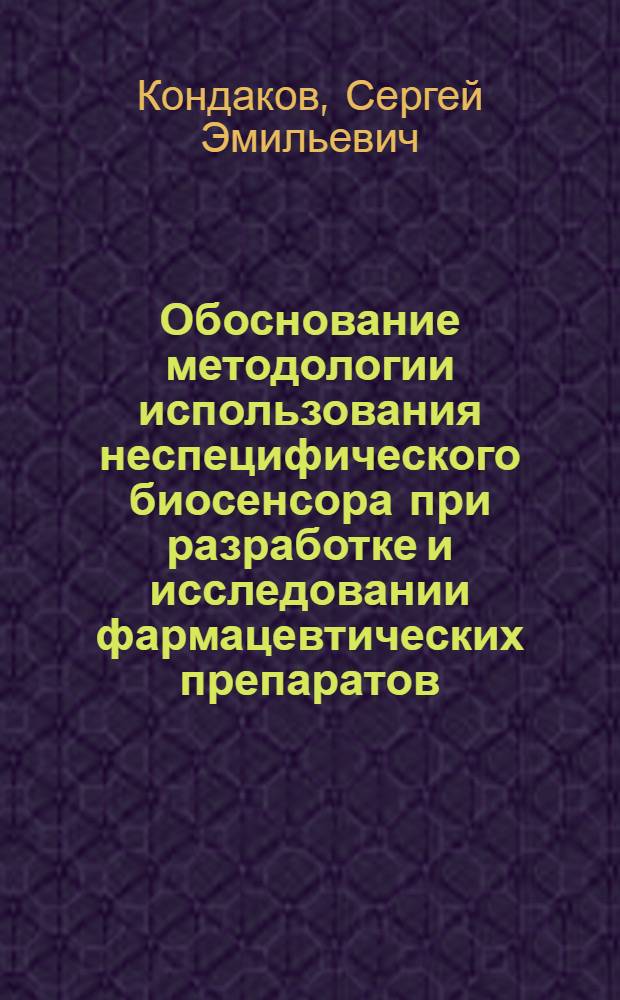 Кондаков, Сергей Эмильевич

Обоснование методологии использования неспецифического биосенсора при разработке и исследовании фармацевтических препаратов